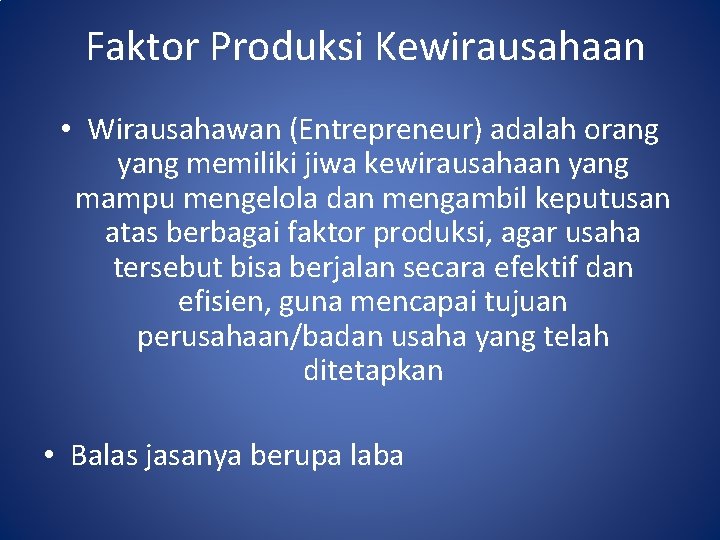 Faktor Produksi Kewirausahaan

• Wirausahawan (Entrepreneur) adalah orang yang memiliki jiwa kewirausahaan yang mampu mengelola dan mengambil keputusan atas berbagai faktor produksi, agar usaha tersebut bisa berjalan secara efektif dan efisien, guna mencapai tujuan perusahaan/badan usaha yang telah ditetapkan

• Balas jasanya berupa laba